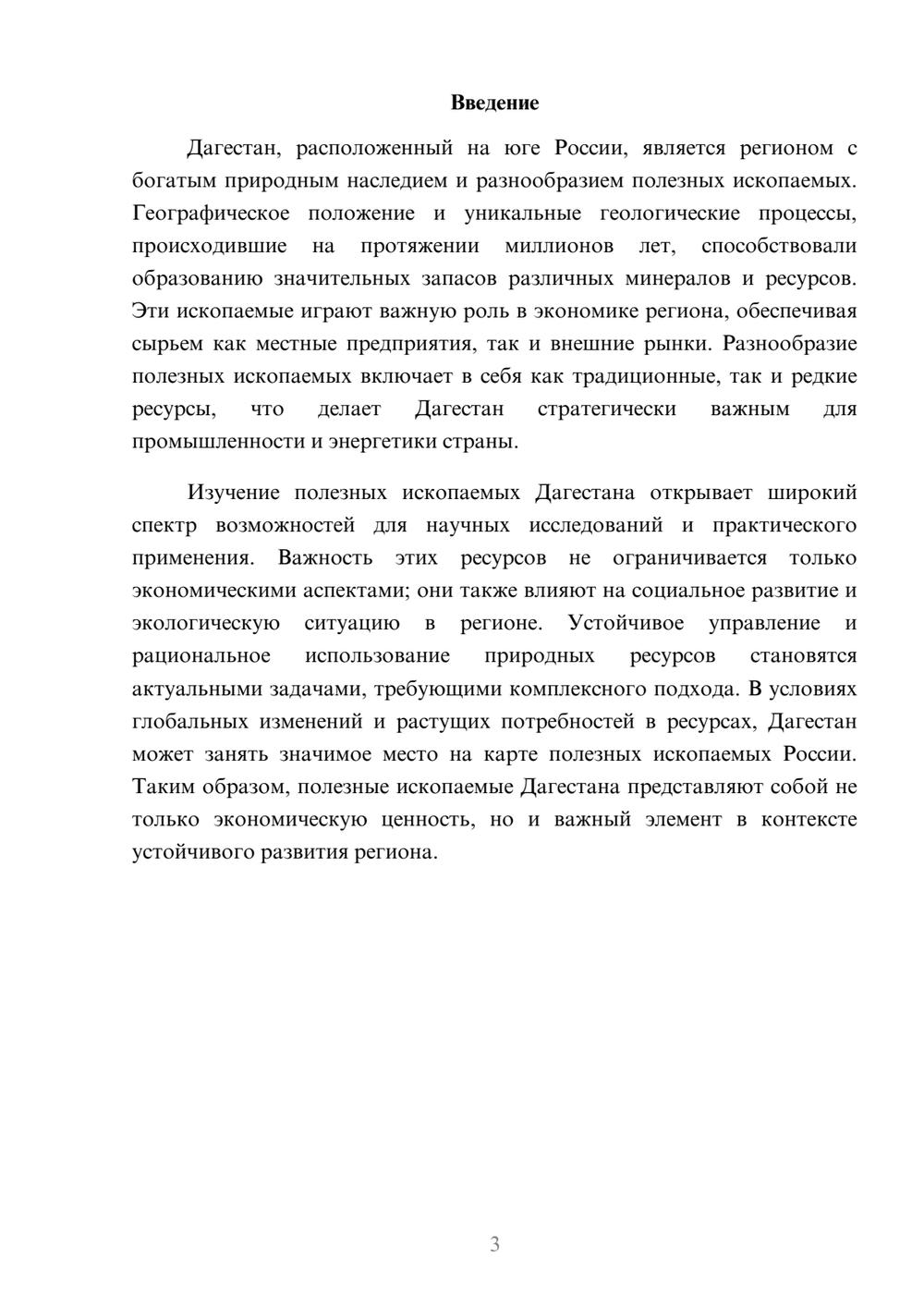 Введение

Дагестан, расположенный на юге России, является регионом с богатым природным наследием и разнообразием полезных ископаемых. Географическое положение и уникальные геологические процессы, происходившие на протяжении миллионов лет, способствовали образованию значительных запасов различных минералов и ресурсов. Эти ископаемые играют важную роль в экономике региона, обеспечивая сырьем как местные предприятия, так и внешние рынки. Разнообразие полезных ископаемых включает в себя как традиционные, так и редкие ресурсы, что делает Дагестан стратегически важным для промышленности и энергетики страны.

Изучение полезных ископаемых Дагестана открывает широкий спектр возможностей для научных исследований и практического применения. Важность этих ресурсов не ограничивается только экономическими аспектами; они также влияют на социальное развитие и экологическую ситуацию в регионе. Устойчивое управление и рациональное использование природных ресурсов становятся актуальными задачами, требующими комплексного подхода. В условиях глобальных изменений и растущих потребностей в ресурсах, Дагестан может занять значимое место на карте полезных ископаемых России. Таким образом, полезные ископаемые Дагестана представляют собой не только экономическую ценность, но и важный элемент в контексте устойчивого развития региона.

3